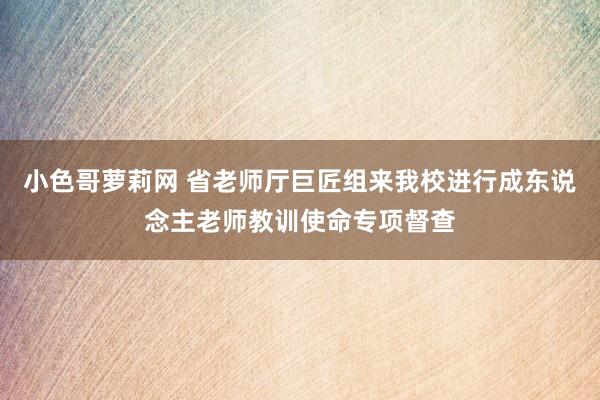 小色哥萝莉网 省老师厅巨匠组来我校进行成东说念主老师教训使命专项督查